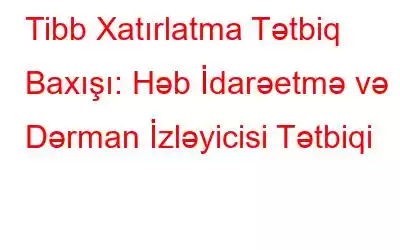 Tibb Xatırlatma Tətbiq Baxışı: Həb İdarəetmə və Dərman İzləyicisi Tətbiqi